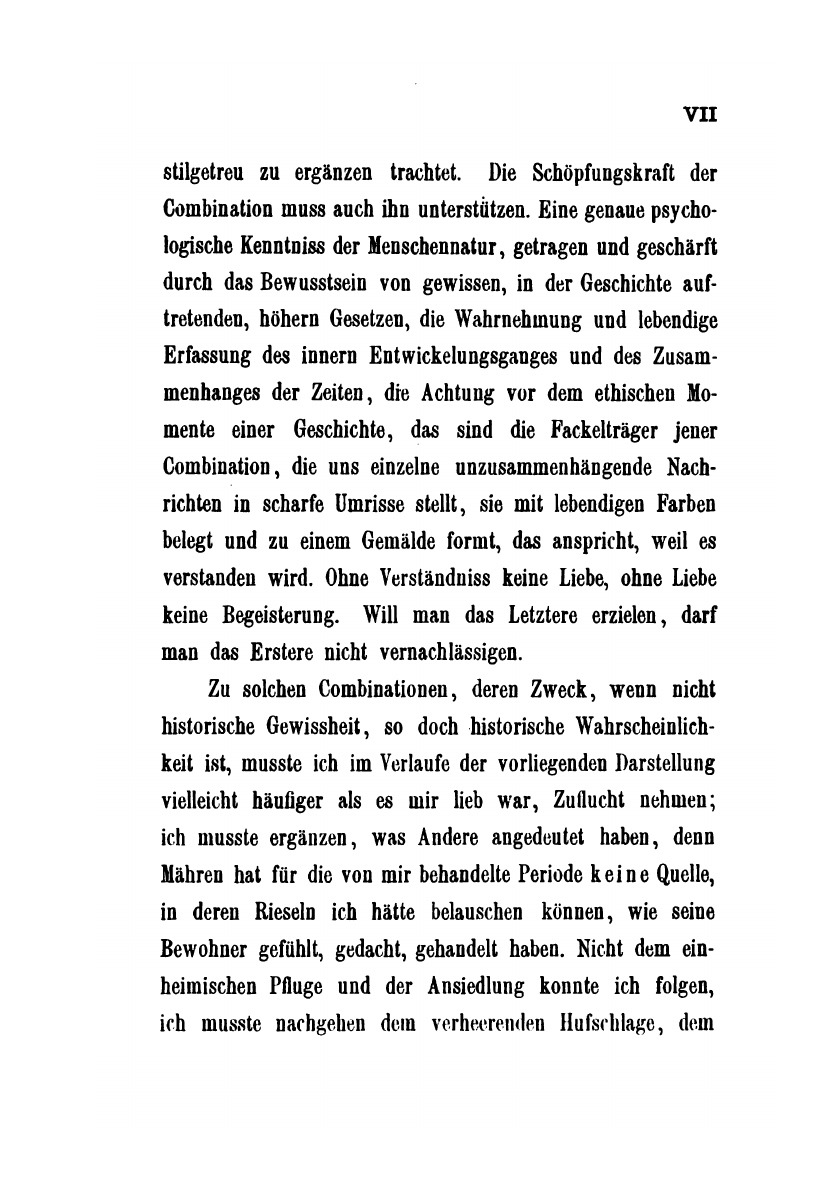 VII

stilgetreu zu ergänzen trachtet. Die Schöpfungskraft der Combination muss auch ihn unterstützen. Eine genaue psychologische Kenntniss der Menschennatur, getragen und geschärft durch das Bewusstsein von gewissen, in der Geschichte auftretenden, höhern Gesetzen, die Wahrnehmung und lebendige Erfassung des innern Entwickelungsganges und des Zusammenhanges der Zeiten, die Achtung vor dem ethischen Momente einer Geschichte, das sind die Fackelträger jener Combination, die uns einzelne unzusammenhängende Nachrichten in scharfe Umrisse stellt, sie mit lebendigen Farben belegt und zu einem Gemälde formt, das anspricht, weil es verstanden wird. Ohne Verständniss keine Liebe, ohne Liebe keine Begeisterung. Will man das Letztere erzielen, darf man das Erstere nicht vernachlässigen.

Zu solchen Combinationen, deren Zweck, wenn nicht historische Gewissheit, so doch historische Wahrscheinlichkeit ist, musste ich im Verlaufe der vorliegenden Darstellung vielleicht häufiger als es mir lieb war, Zuflucht nehmen; ich musste ergänzen, was Andere angedeutet haben, denn Mähren hat für die von mir behandelte Periode keine Quelle, in deren Rieseln ich hätte belauschen können, wie seine Bewohner gefühlt, gedacht, gehandelt haben. Nicht dem einheimischen Pfluge und der Ansiedlung konnte ich folgen, ich musste nachgehen dem verheerenden Hufschlage, dem